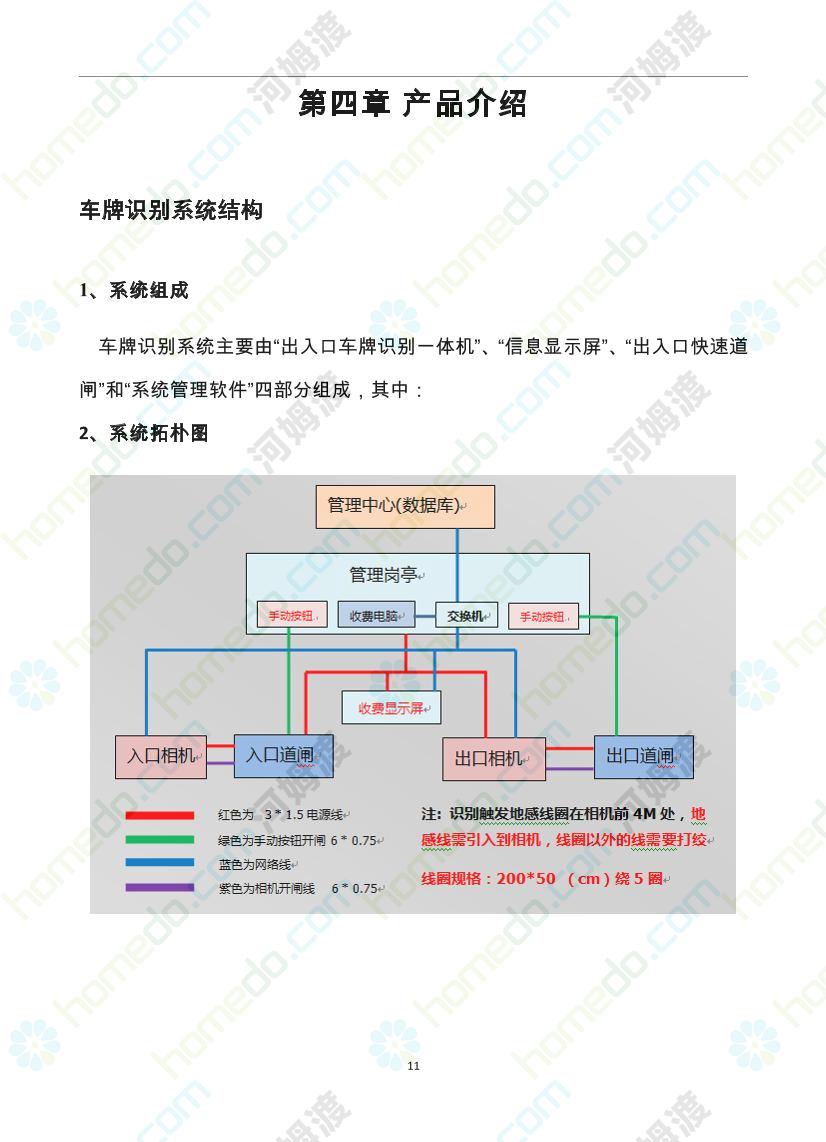 第四章 产品介绍

车牌识别系统结构

1、系统组成

车牌识别系统主要由“出入口车牌识别一体机”、“信息显示屏”、“出入口快速道闸”和“系统管理软件”四部分组成，其中：

2、系统拓朴图

管理中心(数据库)

管理岗亭

手动按钮

收费电脑

交换机

手动按钮

收费显示屏

入口相机

入口道闸

出口相机

出口道闸

红色为 3 * 1.5 电源线

绿色为手动按钮开闸 6 * 0.75

蓝色为网络线

紫色为相机开闸线 6 * 0.75

注：识别触发地感线圈在相机前 4M 处，地感线需引入到相机，线圈以外的线需要打绞

线圈规格：200*50 （cm）绕 5 圈

11

homedo.com 河姆渡